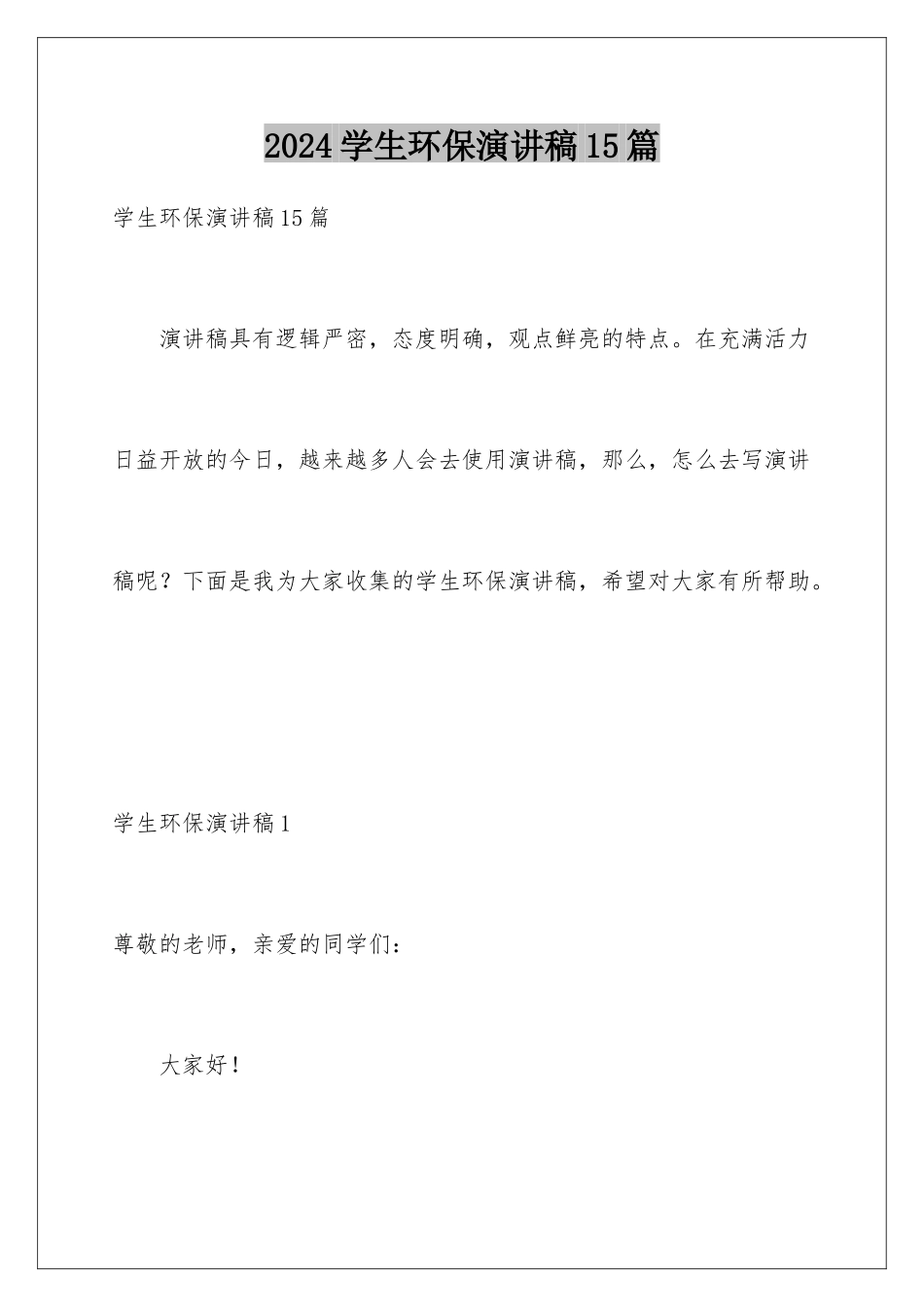 2024学生环保演讲稿15篇

学生环保演讲稿15篇

演讲稿具有逻辑严密，态度明确，观点鲜亮的特点。在充满活力日益开放的今日，越来越多人会去使用演讲稿，那么，怎么去写演讲稿呢？下面是我为大家收集的学生环保演讲稿，希望对大家有所帮助。

学生环保演讲稿1

尊敬的老师，亲爱的同学们：

大家好！